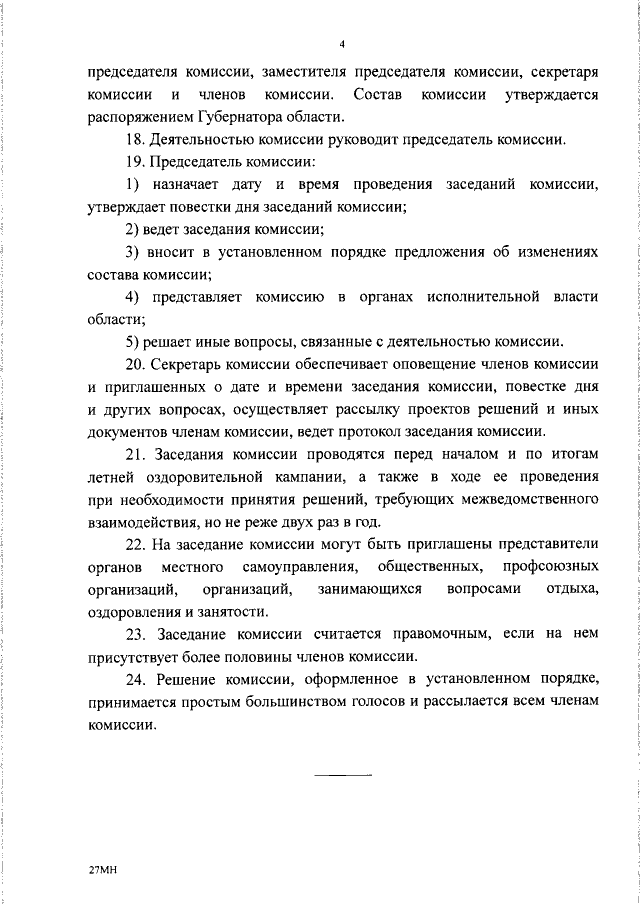 4

председателя комиссии, заместителя председателя комиссии, секретаря комиссии и членов комиссии. Состав комиссии утверждается распоряжением Губернатора области.

18. Деятельностью комиссии руководит председатель комиссии.

19. Председатель комиссии:

1) назначает дату и время проведения заседаний комиссии, утверждает повестки дня заседаний комиссии;

2) ведет заседания комиссии;

3) вносит в установленном порядке предложения об изменениях состава комиссии;

4) представляет комиссию в органах исполнительной власти области;

5) решает иные вопросы, связанные с деятельностью комиссии.

20. Секретарь комиссии обеспечивает оповещение членов комиссии и приглашенных о дате и времени заседания комиссии, повестке дня и других вопросах, осуществляет рассылку проектов решений и иных документов членам комиссии, ведет протокол заседания комиссии.

21. Заседания комиссии проводятся перед началом и по итогам летней оздоровительной кампании, а также в ходе ее проведения при необходимости принятия решений, требующих межведомственного взаимодействия, но не реже двух раз в год.

22. На заседание комиссии могут быть приглашены представители органов местного самоуправления, общественных, профсоюзных организаций, организаций, занимающихся вопросами отдыха, оздоровления и занятости.

23. Заседание комиссии считается правомочным, если на нем присутствует более половины членов комиссии.

24. Решение комиссии, оформленное в установленном порядке, принимается простым большинством голосов и рассылается всем членам комиссии.

27МН